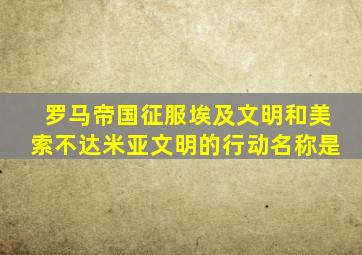 罗马帝国征服埃及文明和美索不达米亚文明的行动名称是